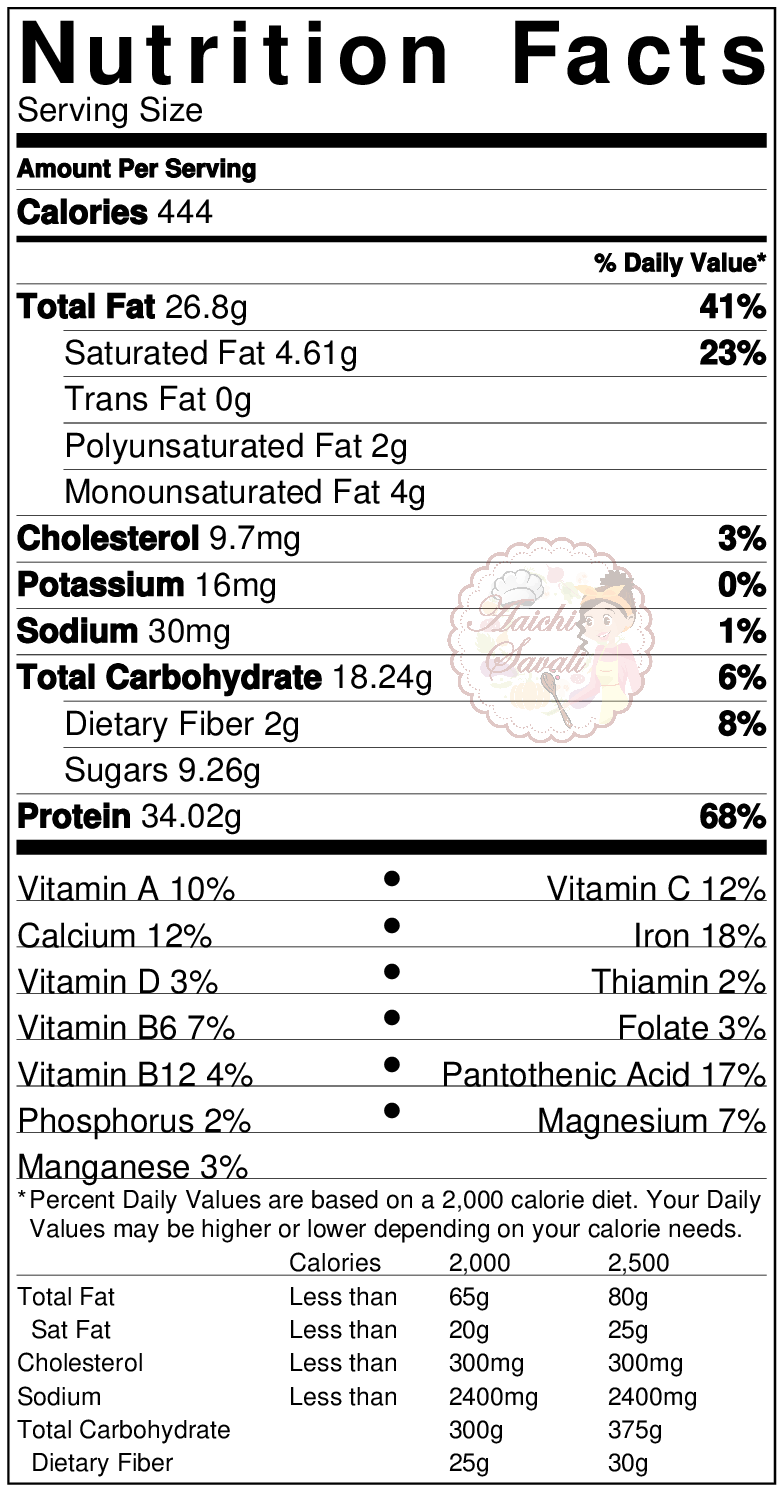 Nutrition Facts
Serving Size

Amount Per Serving

Calories 444

% Daily Value*

Total Fat 26.8g 41%

Saturated Fat 4.61g 23%

Trans Fat 0g

Polyunsaturated Fat 2g

Monounsaturated Fat 4g

Cholesterol 9.7mg 3%

Potassium 16mg 0%

Sodium 30mg 1%

Total Carbohydrate 18.24g 6%

Dietary Fiber 2g 8%

Sugars 9.26g

Protein 34.02g 68%

Vitamin A 10% • Vitamin C 12%

Calcium 12% • Iron 18%

Vitamin D 3% • Thiamin 2%

Vitamin B6 7% • Folate 3%

Vitamin B12 4% • Pantothenic Acid 17%

Phosphorus 2% • Magnesium 7%

Manganese 3%

*Percent Daily Values are based on a 2,000 calorie diet. Your Daily Values may be higher or lower depending on your calorie needs.

| | Calories | 2,000 | 2,500 |
|---|---|---|---|
| Total Fat | Less than | 65g | 80g |
| Sat Fat | Less than | 20g | 25g |
| Cholesterol | Less than | 300mg | 300mg |
| Sodium | Less than | 2400mg | 2400mg |
| Total Carbohydrate | | 300g | 375g |
| Dietary Fiber | | 25g | 30g |

Aaichi Savali